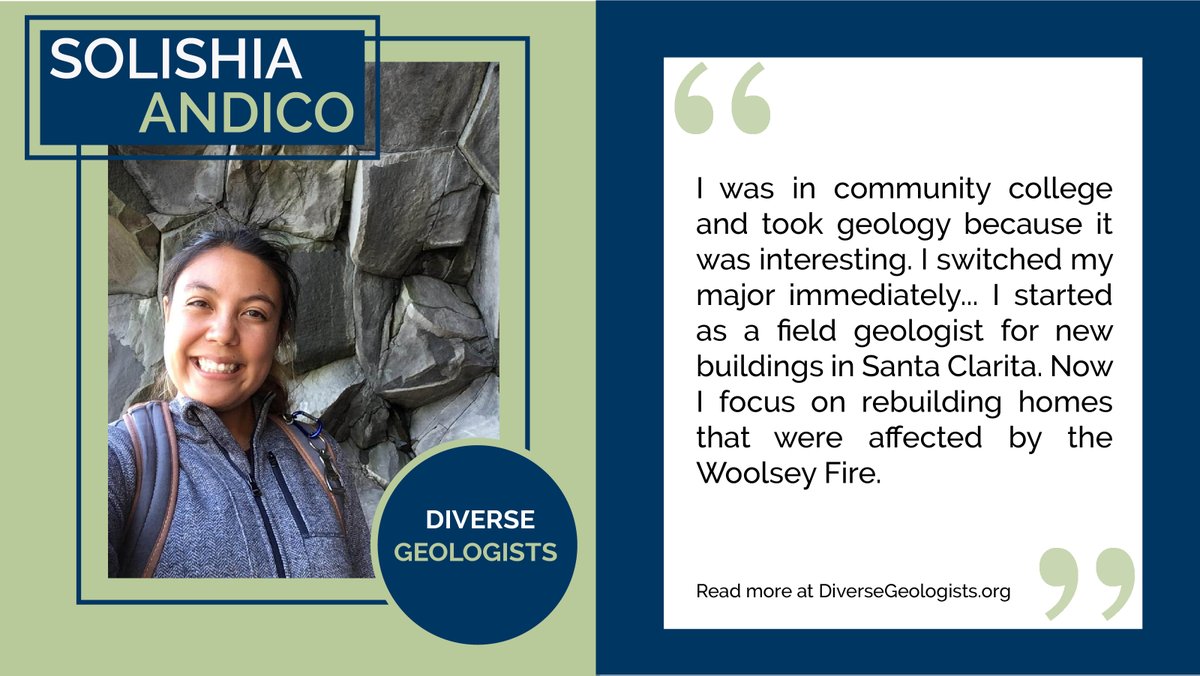 SOLISHIA
ANDICO

DIVERSE
GEOLOGISTS

“

I was in community college and took geology because it was interesting. I switched my major immediately... I started as a field geologist for new buildings in Santa Clarita. Now I focus on rebuilding homes that were affected by the Woolsey Fire.

Read more at DiverseGeologists.org

”